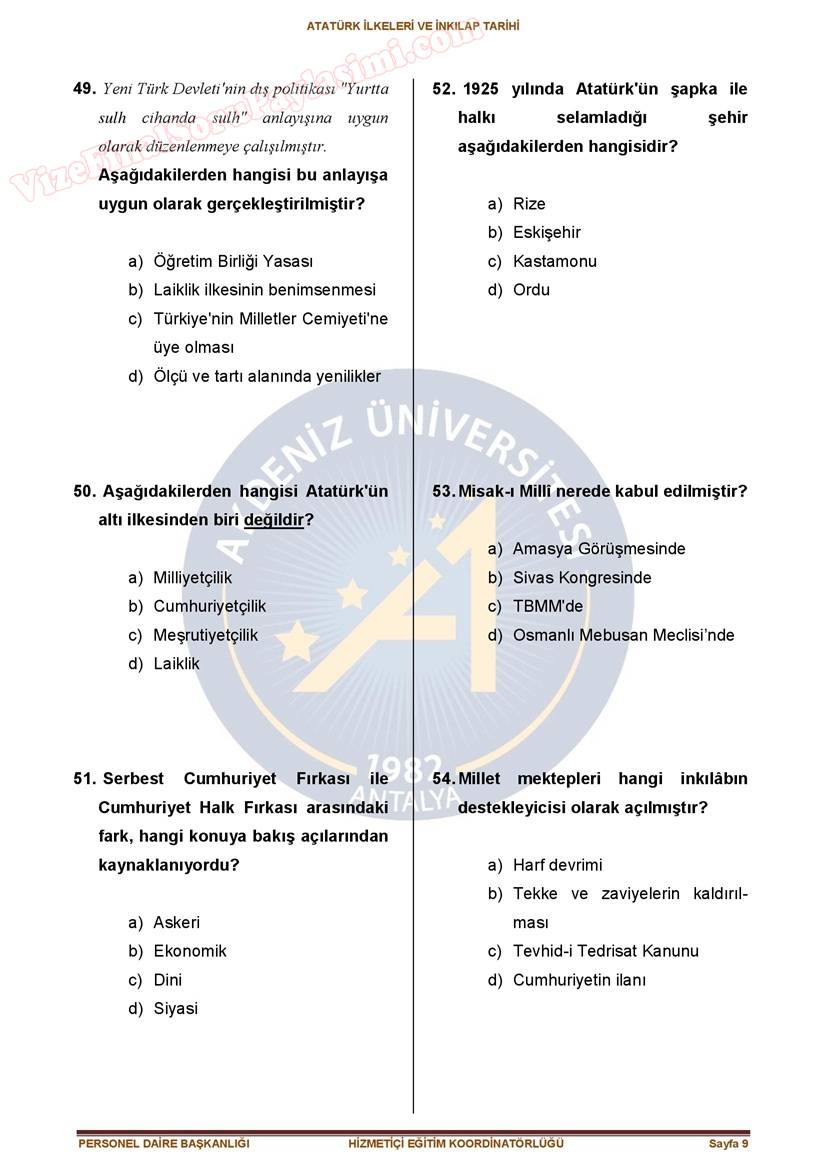 ATATÜRK İLKELERİ VE İNKILAP TARİHİ

VizeFinalSoruPaylasimi.com

49. Yeni Türk Devleti'nin dış politikası "Yurtta sulh cihanda sulh" anlayışına uygun olarak düzenlenmeye çalışılmıştır.
Aşağıdakilerden hangisi bu anlayışa uygun olarak gerçekleştirilmiştir?

a) Öğretim Birliği Yasası
b) Laiklik ilkesinin benimsenmesi
c) Türkiye'nin Milletler Cemiyeti'ne üye olması
d) Ölçü ve tartı alanında yenilikler

50. Aşağıdakilerden hangisi Atatürk'ün altı ilkesinden biri değildir?

a) Milliyetçilik
b) Cumhuriyetçilik
c) Meşrutiyetçilik
d) Laiklik

51. Serbest Cumhuriyet Fırkası ile Cumhuriyet Halk Fırkası arasındaki fark, hangi konuya bakış açılarından kaynaklanıyordu?

a) Askeri
b) Ekonomik
c) Dini
d) Siyasi

52. 1925 yılında Atatürk'ün şapka ile halkı selamladığı şehir aşağıdakilerden hangisidir?

a) Rize
b) Eskişehir
c) Kastamonu
d) Ordu

53. Misak-ı Millî nerede kabul edilmiştir?

a) Amasya Görüşmesinde
b) Sivas Kongresinde
c) TBMM'de
d) Osmanlı Mebusan Meclisi'nde

54. Millet mektepleri hangi inkılâbın destekleyicisi olarak açılmıştır?

a) Harf devrimi
b) Tekke ve zaviyelerin kaldırılması
c) Tevhid-i Tedrisat Kanunu
d) Cumhuriyetin ilanı

AKDENİZ ÜNİVERSİTESİ 1982 ANTALYA

PERSONEL DAİRE BAŞKANLIĞI HİZMETİÇİ EĞİTİM KOORDİNATÖRLÜĞÜ Sayfa 9